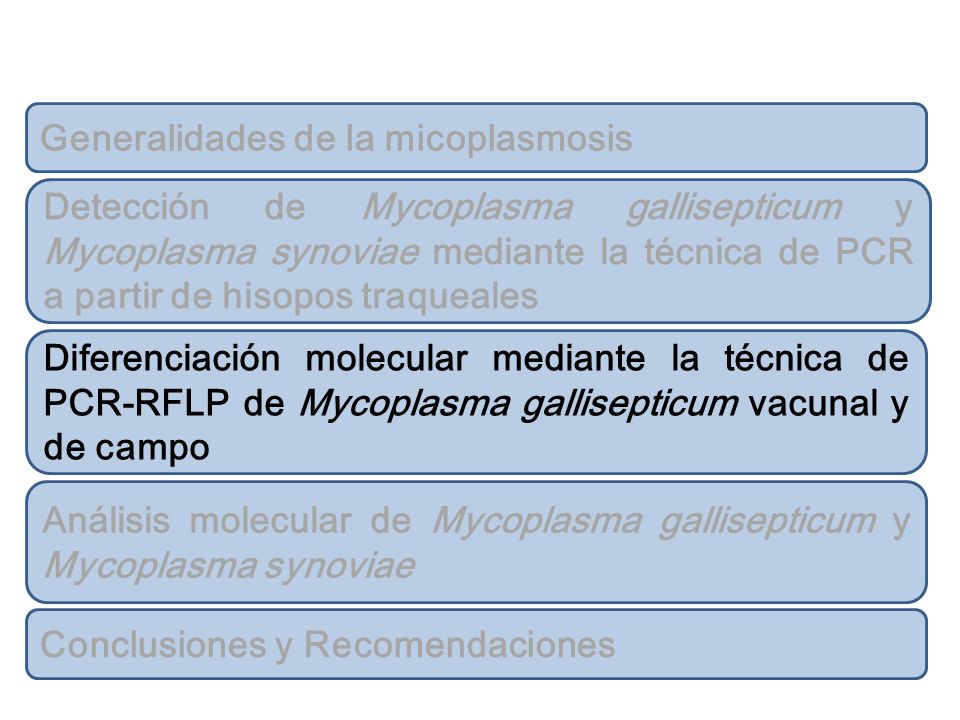 Generalidades de la micoplasmosis

Detección de Mycoplasma gallisepticum y Mycoplasma synoviae mediante la técnica de PCR a partir de hisopos traqueales

Diferenciación molecular mediante la técnica de PCR-RFLP de Mycoplasma gallisepticum vacunal y de campo

Análisis molecular de Mycoplasma gallisepticum y Mycoplasma synoviae

Conclusiones y Recomendaciones